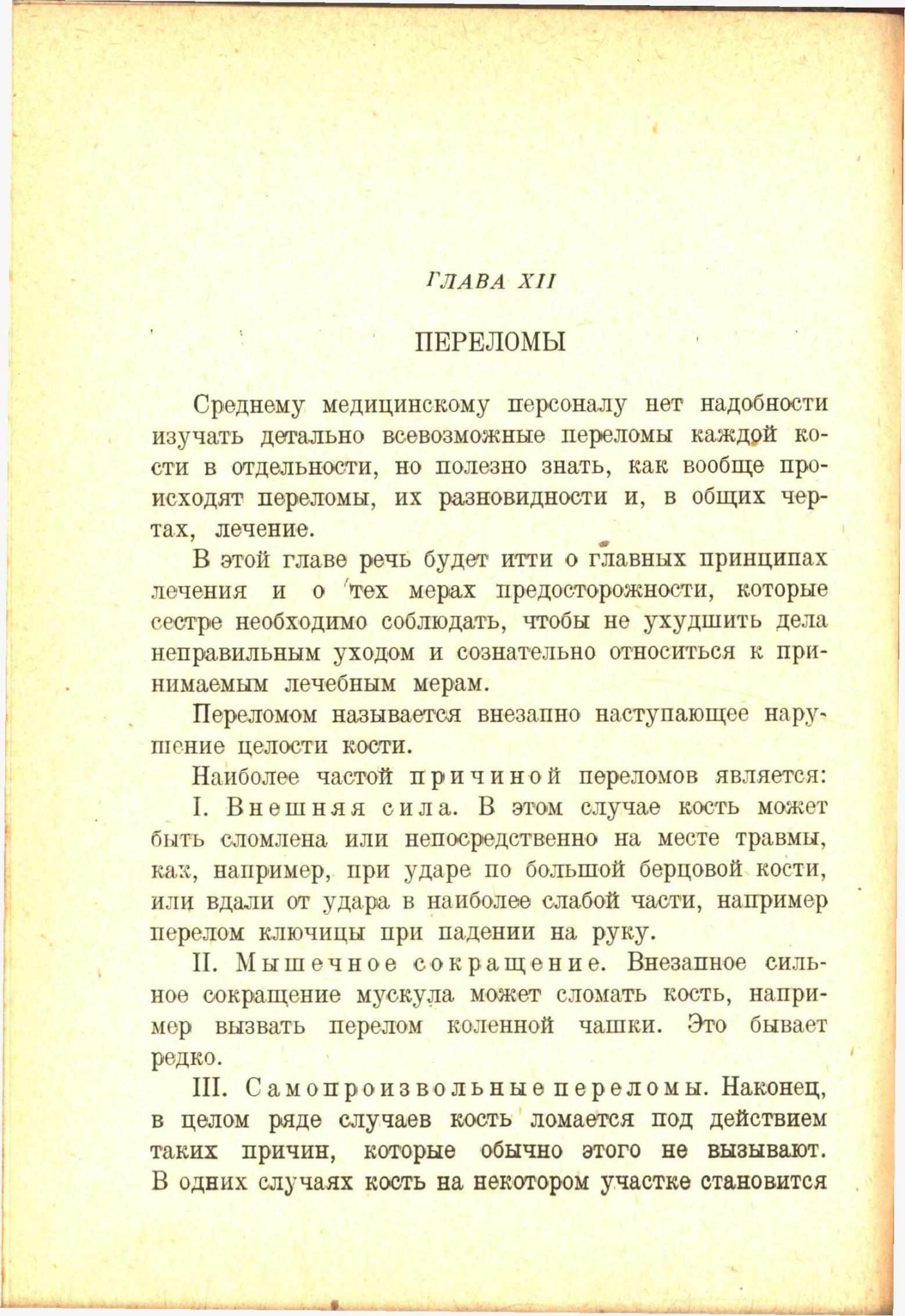 ГЛАВА XII

ПЕРЕЛОМЫ

Среднему медицинскому персоналу нет надобности изучать детально всевозможные переломы каждой кости в отдельности, но полезно знать, как вообще происходят переломы, их разновидности и, в общих чертах, лечение.

В этой главе речь будет итти о главных принципах лечения и о тех мерах предосторожности, которые сестре необходимо соблюдать, чтобы не ухудшить дела неправильным уходом и сознательно относиться к принимаемым лечебным мерам.

Переломом называется внезапно наступающее нарушение целости кости.

Наиболее частой причиной переломов является:

I. Внешняя сила. В этом случае кость может быть сломлена или непосредственно на месте травмы, как, например, при ударе по большой берцовой кости, или вдали от удара в наиболее слабой части, например перелом ключицы при падении на руку.

II. Мышечное сокращение. Внезапное сильное сокращение мускула может сломать кость, например вызвать перелом коленной чашки. Это бывает редко.

III. Самопроизвольные переломы. Наконец, в целом ряде случаев кость ломается под действием таких причин, которые обычно этого не вызывают. В одних случаях кость на некотором участке становится